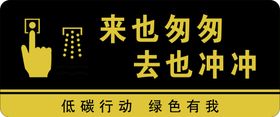 来也匆匆
去也冲冲

低碳行动 绿色有我